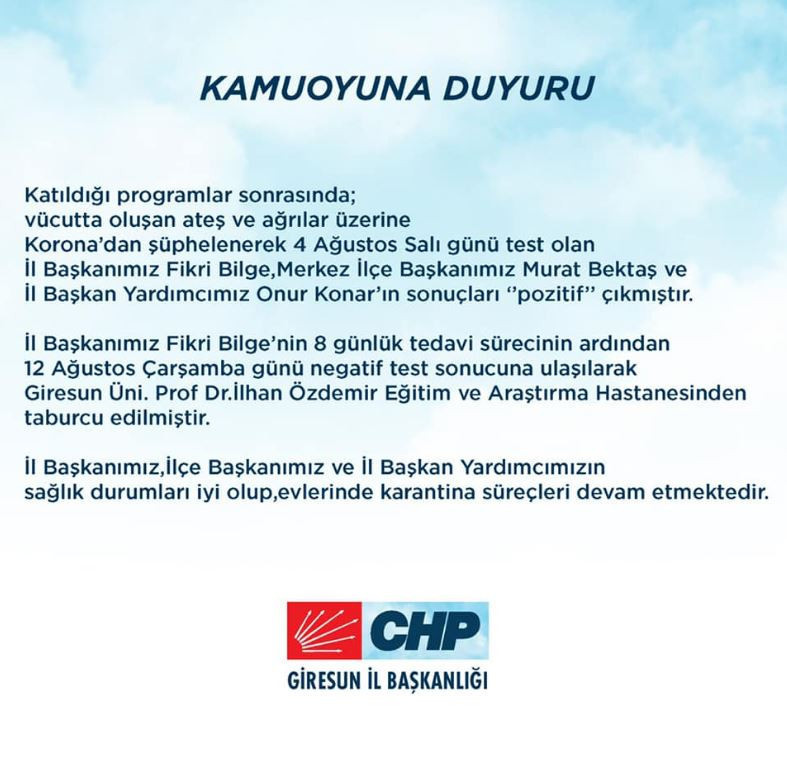 KAMUOYUNA DUYURU

Katıldığı programlar sonrasında;
vücutta oluşan ateş ve ağrılar üzerine
Korona'dan şüphelenerek 4 Ağustos Salı günü test olan
İl Başkanımız Fikri Bilge,Merkez İlçe Başkanımız Murat Bektaş ve
İl Başkan Yardımcımız Onur Konar'ın sonuçları ''pozitif'' çıkmıştır.

İl Başkanımız Fikri Bilge'nin 8 günlük tedavi sürecinin ardından
12 Ağustos Çarşamba günü negatif test sonucuna ulaşılarak
Giresun Üni. Prof Dr.İlhan Özdemir Eğitim ve Araştırma Hastanesinden
taburcu edilmiştir.

İl Başkanımız,İlçe Başkanımız ve İl Başkan Yardımcımızın
sağlık durumları iyi olup,evlerinde karantina süreçleri devam etmektedir.

CHP
GİRESUN İL BAŞKANLIĞI